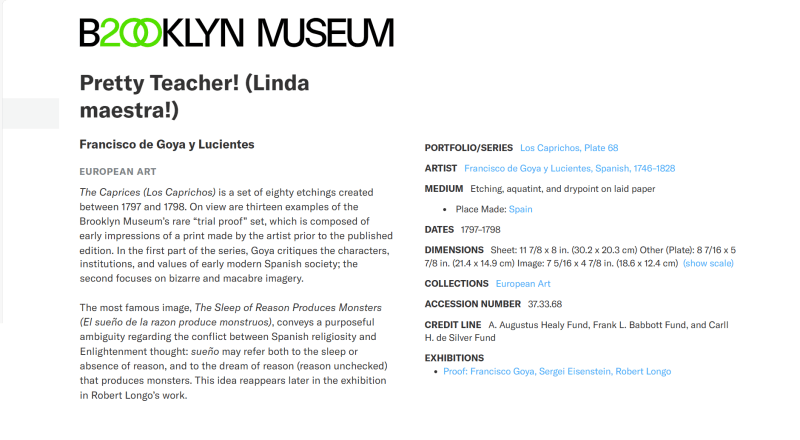 B200KLYN MUSEUM

Pretty Teacher! (Linda maestra!)

Francisco de Goya y Lucientes

EUROPEAN ART

The Caprices (Los Caprichos) is a set of eighty etchings created between 1797 and 1798. On view are thirteen examples of the Brooklyn Museum's rare "trial proof" set, which is composed of early impressions of a print made by the artist prior to the published edition. In the first part of the series, Goya critiques the characters, institutions, and values of early modern Spanish society; the second focuses on bizarre and macabre imagery.

The most famous image, The Sleep of Reason Produces Monsters (El sueño de la razon produce monstruos), conveys a purposeful ambiguity regarding the conflict between Spanish religiosity and Enlightenment thought: sueño may refer both to the sleep or absence of reason, and to the dream of reason (reason unchecked) that produces monsters. This idea reappears later in the exhibition in Robert Longo's work.

PORTFOLIO/SERIES Los Caprichos, Plate 68

ARTIST Francisco de Goya y Lucientes, Spanish, 1746-1828

MEDIUM Etching, aquatint, and drypoint on laid paper

• Place Made: Spain

DATES 1797-1798

DIMENSIONS Sheet: 11 7/8 x 8 in. (30.2 x 20.3 cm) Other (Plate): 8 7/16 x 5 7/8 in. (21.4 x 14.9 cm) Image: 7 5/16 x 4 7/8 in. (18.6 x 12.4 cm) (show scale)

COLLECTIONS European Art

ACCESSION NUMBER 37.33.68

CREDIT LINE A. Augustus Healy Fund, Frank L. Babbott Fund, and Carll H. de Silver Fund

EXHIBITIONS
• Proof: Francisco Goya, Sergei Eisenstein, Robert Longo